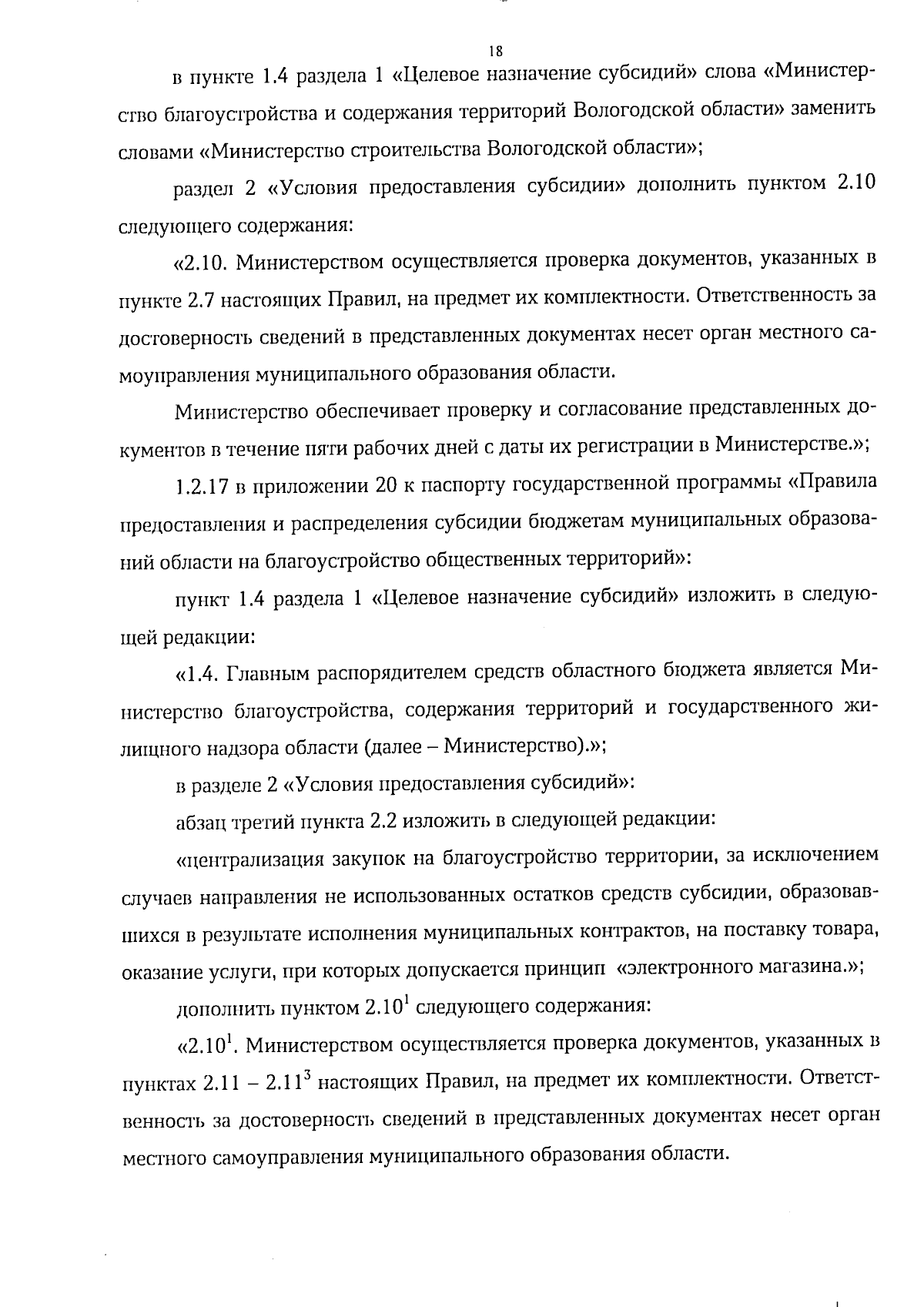 18

в пункте 1.4 раздела 1 «Целевое назначение субсидий» слова «Министерство благоустройства и содержания территорий Вологодской области» заменить словами «Министерство строительства Вологодской области»;

раздел 2 «Условия предоставления субсидии» дополнить пунктом 2.10 следующего содержания:

«2.10. Министерством осуществляется проверка документов, указанных в пункте 2.7 настоящих Правил, на предмет их комплектности. Ответственность за достоверность сведений в представленных документах несет орган местного самоуправления муниципального образования области.

Министерство обеспечивает проверку и согласование представленных документов в течение пяти рабочих дней с даты их регистрации в Министерстве.»;

1.2.17 в приложении 20 к паспорту государственной программы «Правила предоставления и распределения субсидии бюджетам муниципальных образований области на благоустройство общественных территорий»:

пункт 1.4 раздела 1 «Целевое назначение субсидий» изложить в следующей редакции:

«1.4. Главным распорядителем средств областного бюджета является Министерство благоустройства, содержания территорий и государственного жилищного надзора области (далее – Министерство).»;

в разделе 2 «Условия предоставления субсидий»:

абзац третий пункта 2.2 изложить в следующей редакции:

«централизация закупок на благоустройство территории, за исключением случаев направления не использованных остатков средств субсидии, образовавшихся в результате исполнения муниципальных контрактов, на поставку товара, оказание услуги, при которых допускается принцип «электронного магазина.»;

дополнить пунктом $2.10^1$ следующего содержания:

«$2.10^1$. Министерством осуществляется проверка документов, указанных в пунктах 2.11 – $2.11^3$ настоящих Правил, на предмет их комплектности. Ответственность за достоверность сведений в представленных документах несет орган местного самоуправления муниципального образования области.